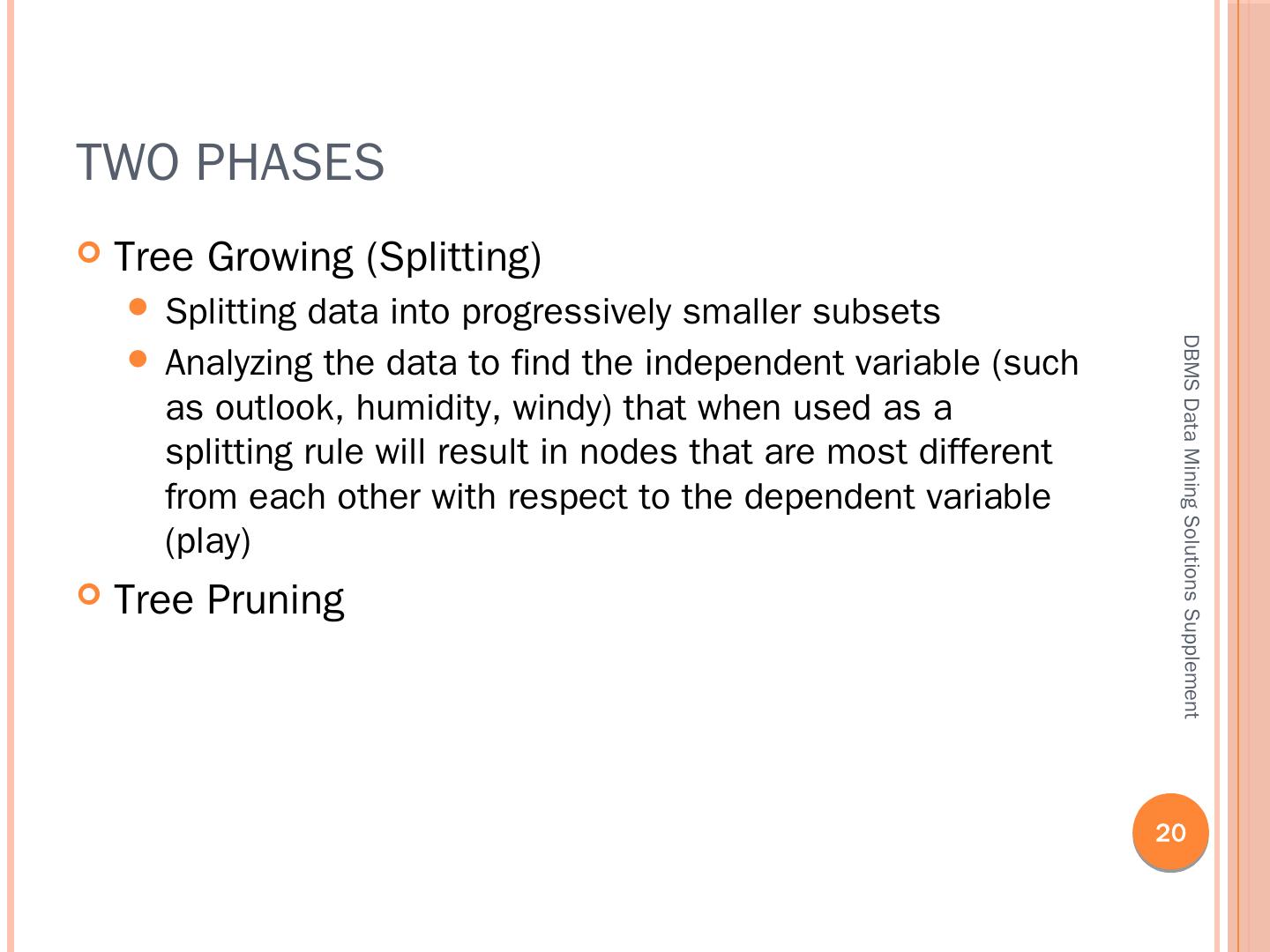 TWO PHASES

• Tree Growing (Splitting)
• Splitting data into progressively smaller subsets
• Analyzing the data to find the independent variable (such as outlook, humidity, windy) that when used as a splitting rule will result in nodes that are most different from each other with respect to the dependent variable (play)
• Tree Pruning

DBMS Data Mining Solutions Supplement

20